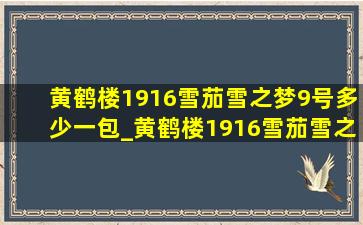 黄鹤楼1916雪茄雪之梦9号多少一包_黄鹤楼1916雪茄雪之